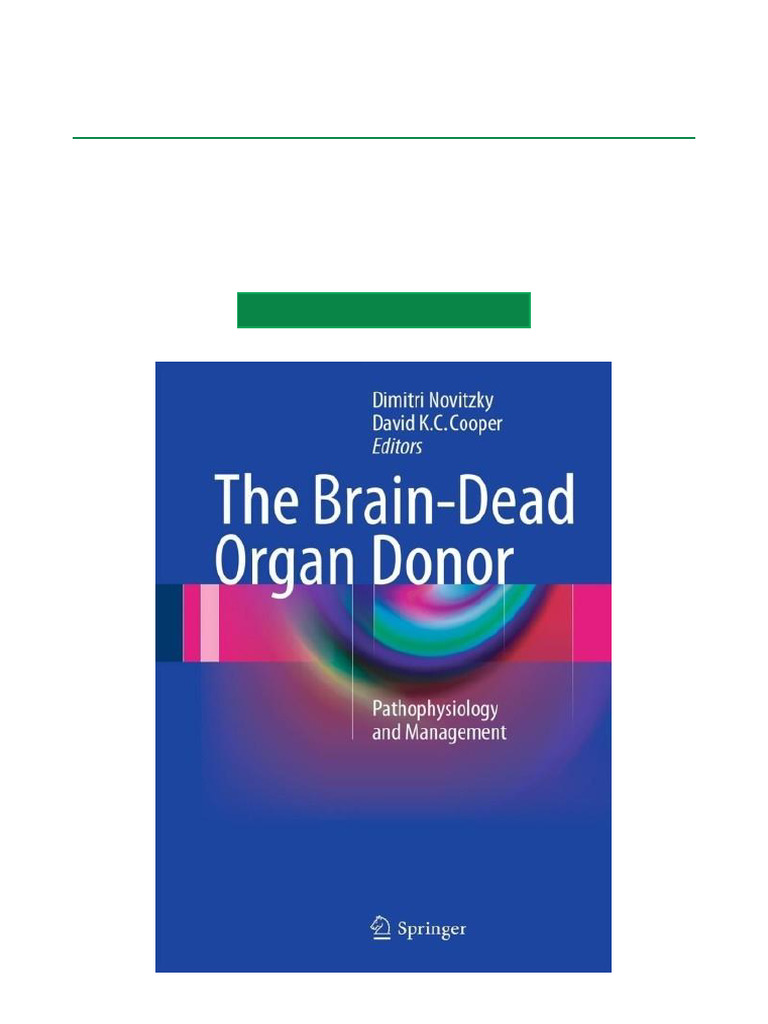 Dimitri Novitzky
David K.C. Cooper
Editors

The Brain-Dead Organ Donor

Pathophysiology and Management

Springer